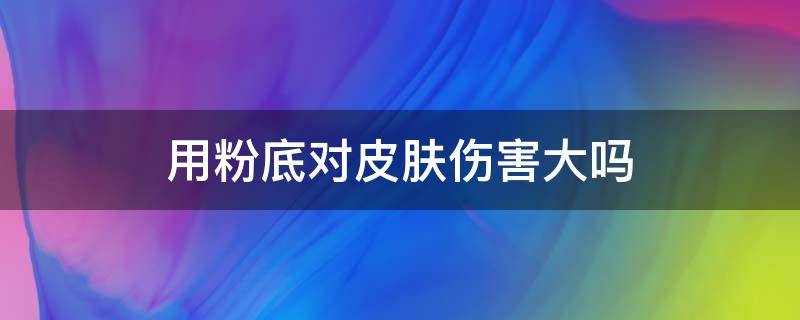 用粉底对皮肤伤害大吗